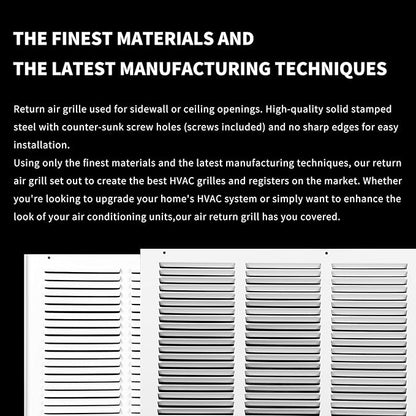 THE FINEST MATERIALS AND
THE LATEST MANUFACTURING TECHNIQUES

Return air grille used for sidewall or ceiling openings. High-quality solid stamped steel with counter-sunk screw holes (screws included) and no sharp edges for easy installation.
Using only the finest materials and the latest manufacturing techniques, our return air grill set out to create the best HVAC grilles and registers on the market. Whether you're looking to upgrade your home's HVAC system or simply want to enhance the look of your air conditioning units,our air return grill has you covered.